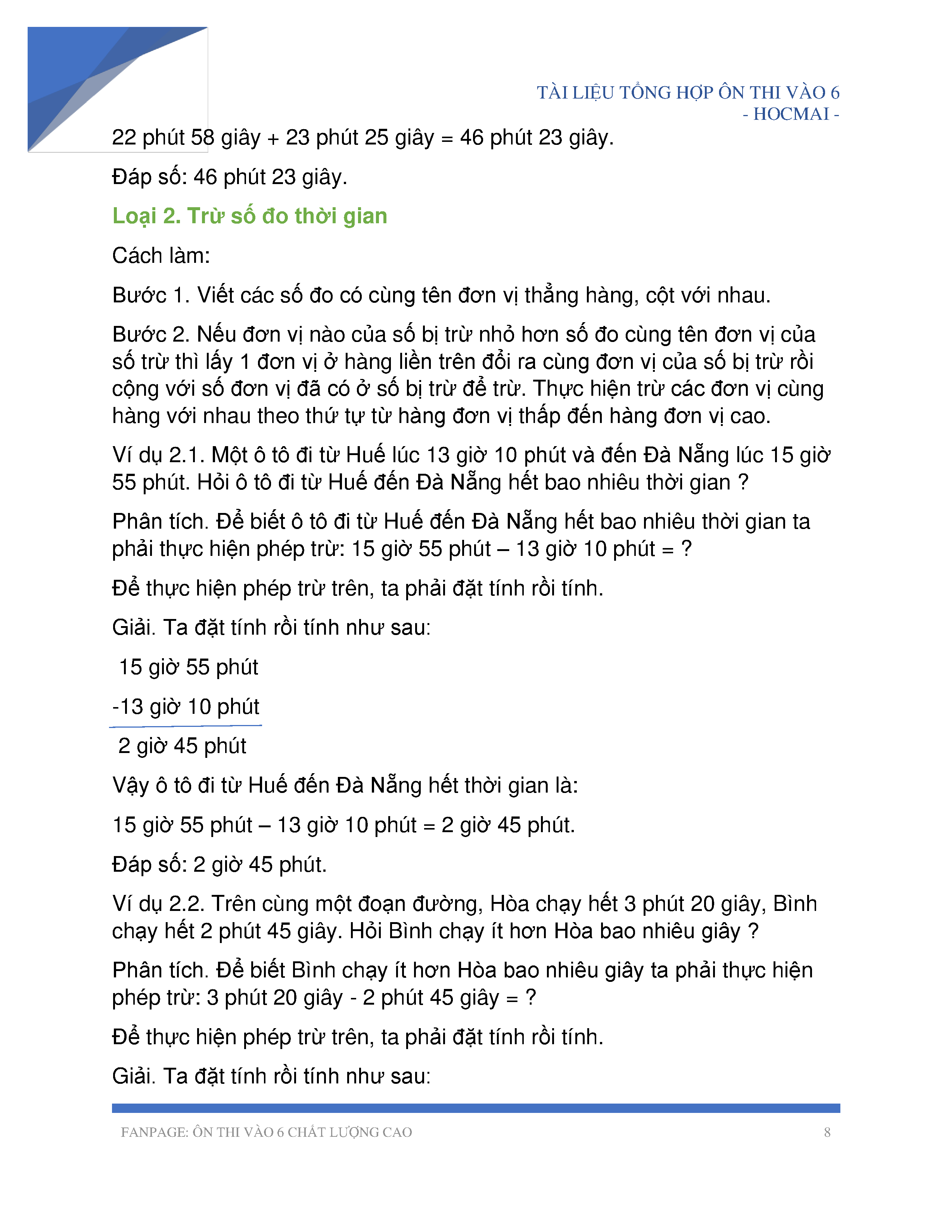 TÀI LIỆU TỔNG HỢP ÔN THI VÀO 6
- HOCMAI -

22 phút 58 giây + 23 phút 25 giây = 46 phút 23 giây.

Đáp số: 46 phút 23 giây.

Loại 2. Trừ số đo thời gian

Cách làm:

Bước 1. Viết các số đo có cùng tên đơn vị thẳng hàng, cột với nhau.

Bước 2. Nếu đơn vị nào của số bị trừ nhỏ hơn số đo cùng tên đơn vị của số trừ thì lấy 1 đơn vị ở hàng liền trên đổi ra cùng đơn vị của số bị trừ rồi cộng với số đơn vị đã có ở số bị trừ để trừ. Thực hiện trừ các đơn vị cùng hàng với nhau theo thứ tự từ hàng đơn vị thấp đến hàng đơn vị cao.

Ví dụ 2.1. Một ô tô đi từ Huế lúc 13 giờ 10 phút và đến Đà Nẵng lúc 15 giờ 55 phút. Hỏi ô tô đi từ Huế đến Đà Nẵng hết bao nhiêu thời gian ?

Phân tích. Để biết ô tô đi từ Huế đến Đà Nẵng hết bao nhiêu thời gian ta phải thực hiện phép trừ: 15 giờ 55 phút – 13 giờ 10 phút = ?

Để thực hiện phép trừ trên, ta phải đặt tính rồi tính.

Giải. Ta đặt tính rồi tính như sau:

15 giờ 55 phút

-13 giờ 10 phút

2 giờ 45 phút

Vậy ô tô đi từ Huế đến Đà Nẵng hết thời gian là:

15 giờ 55 phút – 13 giờ 10 phút = 2 giờ 45 phút.

Đáp số: 2 giờ 45 phút.

Ví dụ 2.2. Trên cùng một đoạn đường, Hòa chạy hết 3 phút 20 giây, Bình chạy hết 2 phút 45 giây. Hỏi Bình chạy ít hơn Hòa bao nhiêu giây ?

Phân tích. Để biết Bình chạy ít hơn Hòa bao nhiêu giây ta phải thực hiện phép trừ: 3 phút 20 giây - 2 phút 45 giây = ?

Để thực hiện phép trừ trên, ta phải đặt tính rồi tính.

Giải. Ta đặt tính rồi tính như sau:

FANPAGE: ÔN THI VÀO 6 CHẤT LƯỢNG CAO 8